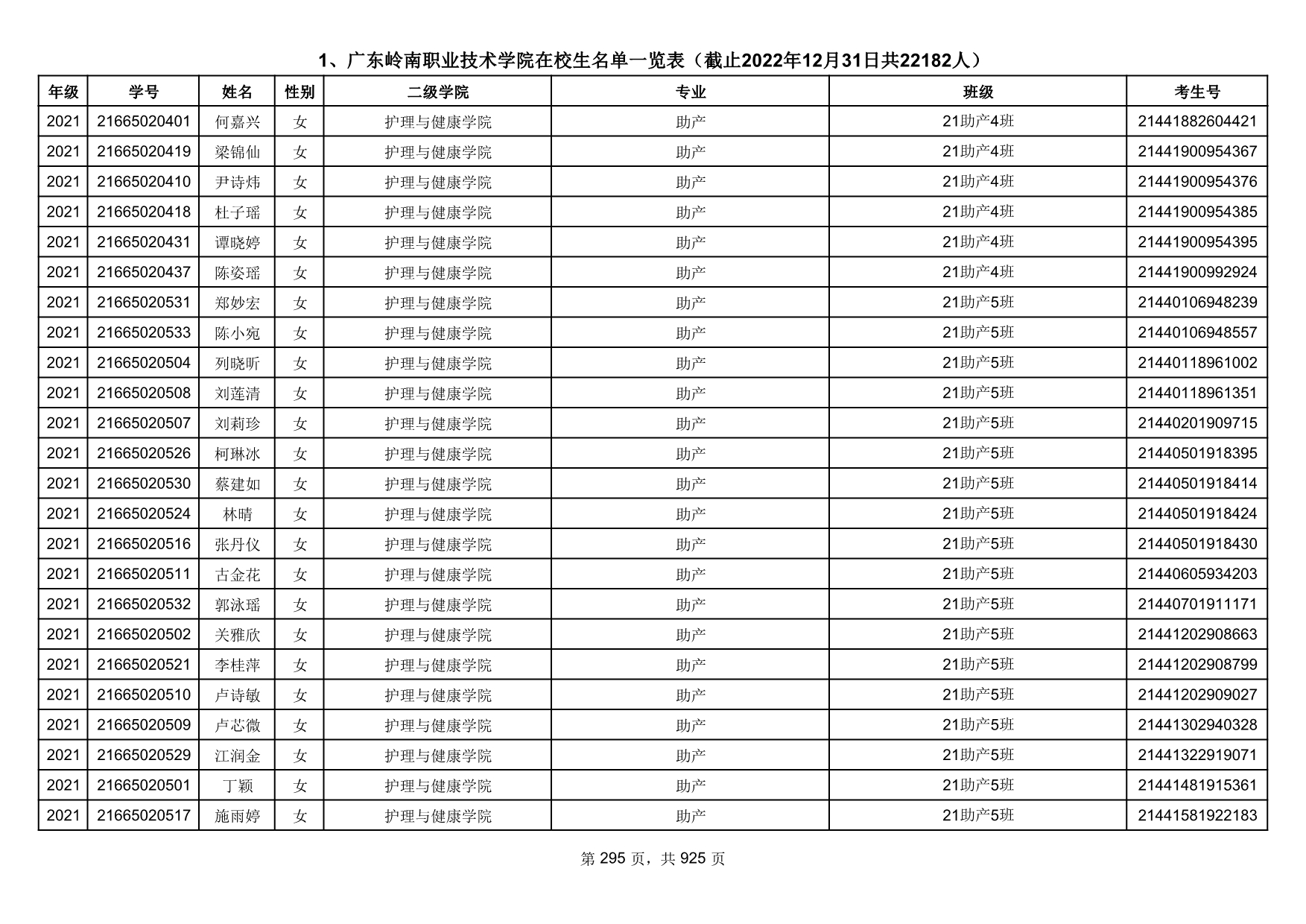 1、广东岭南职业技术学院在校生名单一览表（截止2022年12月31日共22182人）

| 年级 | 学号 | 姓名 | 性别 | 二级学院 | 专业 | 班级 | 考生号 |
|---|---|---|---|---|---|---|---|
| 2021 | 21665020401 | 何嘉兴 | 女 | 护理与健康学院 | 助产 | 21助产4班 | 21441882604421 |
| 2021 | 21665020419 | 梁锦仙 | 女 | 护理与健康学院 | 助产 | 21助产4班 | 21441900954367 |
| 2021 | 21665020410 | 尹诗炜 | 女 | 护理与健康学院 | 助产 | 21助产4班 | 21441900954376 |
| 2021 | 21665020418 | 杜子瑶 | 女 | 护理与健康学院 | 助产 | 21助产4班 | 21441900954385 |
| 2021 | 21665020431 | 谭晓婷 | 女 | 护理与健康学院 | 助产 | 21助产4班 | 21441900954395 |
| 2021 | 21665020437 | 陈姿瑶 | 女 | 护理与健康学院 | 助产 | 21助产4班 | 21441900992924 |
| 2021 | 21665020531 | 郑妙宏 | 女 | 护理与健康学院 | 助产 | 21助产5班 | 21440106948239 |
| 2021 | 21665020533 | 陈小宛 | 女 | 护理与健康学院 | 助产 | 21助产5班 | 21440106948557 |
| 2021 | 21665020504 | 列晓昕 | 女 | 护理与健康学院 | 助产 | 21助产5班 | 21440118961002 |
| 2021 | 21665020508 | 刘莲清 | 女 | 护理与健康学院 | 助产 | 21助产5班 | 21440118961351 |
| 2021 | 21665020507 | 刘莉珍 | 女 | 护理与健康学院 | 助产 | 21助产5班 | 21440201909715 |
| 2021 | 21665020526 | 柯琳冰 | 女 | 护理与健康学院 | 助产 | 21助产5班 | 21440501918395 |
| 2021 | 21665020530 | 蔡建如 | 女 | 护理与健康学院 | 助产 | 21助产5班 | 21440501918414 |
| 2021 | 21665020524 | 林晴 | 女 | 护理与健康学院 | 助产 | 21助产5班 | 21440501918424 |
| 2021 | 21665020516 | 张丹仪 | 女 | 护理与健康学院 | 助产 | 21助产5班 | 21440501918430 |
| 2021 | 21665020511 | 古金花 | 女 | 护理与健康学院 | 助产 | 21助产5班 | 21440605934203 |
| 2021 | 21665020532 | 郭泳瑶 | 女 | 护理与健康学院 | 助产 | 21助产5班 | 21440701911171 |
| 2021 | 21665020502 | 关雅欣 | 女 | 护理与健康学院 | 助产 | 21助产5班 | 21441202908663 |
| 2021 | 21665020521 | 李桂萍 | 女 | 护理与健康学院 | 助产 | 21助产5班 | 21441202908799 |
| 2021 | 21665020510 | 卢诗敏 | 女 | 护理与健康学院 | 助产 | 21助产5班 | 21441202909027 |
| 2021 | 21665020509 | 卢芯微 | 女 | 护理与健康学院 | 助产 | 21助产5班 | 21441302940328 |
| 2021 | 21665020529 | 江润金 | 女 | 护理与健康学院 | 助产 | 21助产5班 | 21441322919071 |
| 2021 | 21665020501 | 丁颖 | 女 | 护理与健康学院 | 助产 | 21助产5班 | 21441481915361 |
| 2021 | 21665020517 | 施雨婷 | 女 | 护理与健康学院 | 助产 | 21助产5班 | 21441581922183 |

第 295 页，共 925 页